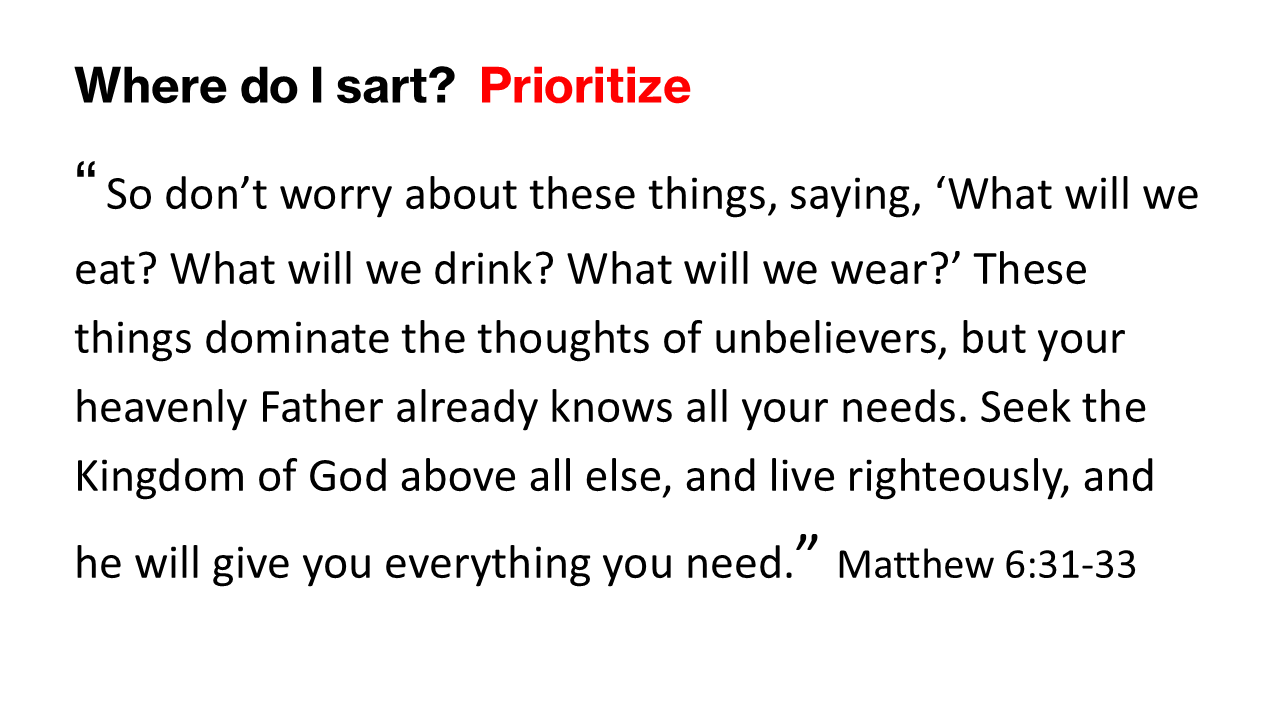 Where do I sart? Prioritize

“ So don’t worry about these things, saying, ‘What will we eat? What will we drink? What will we wear?’ These things dominate the thoughts of unbelievers, but your heavenly Father already knows all your needs. Seek the Kingdom of God above all else, and live righteously, and he will give you everything you need.” Matthew 6:31-33